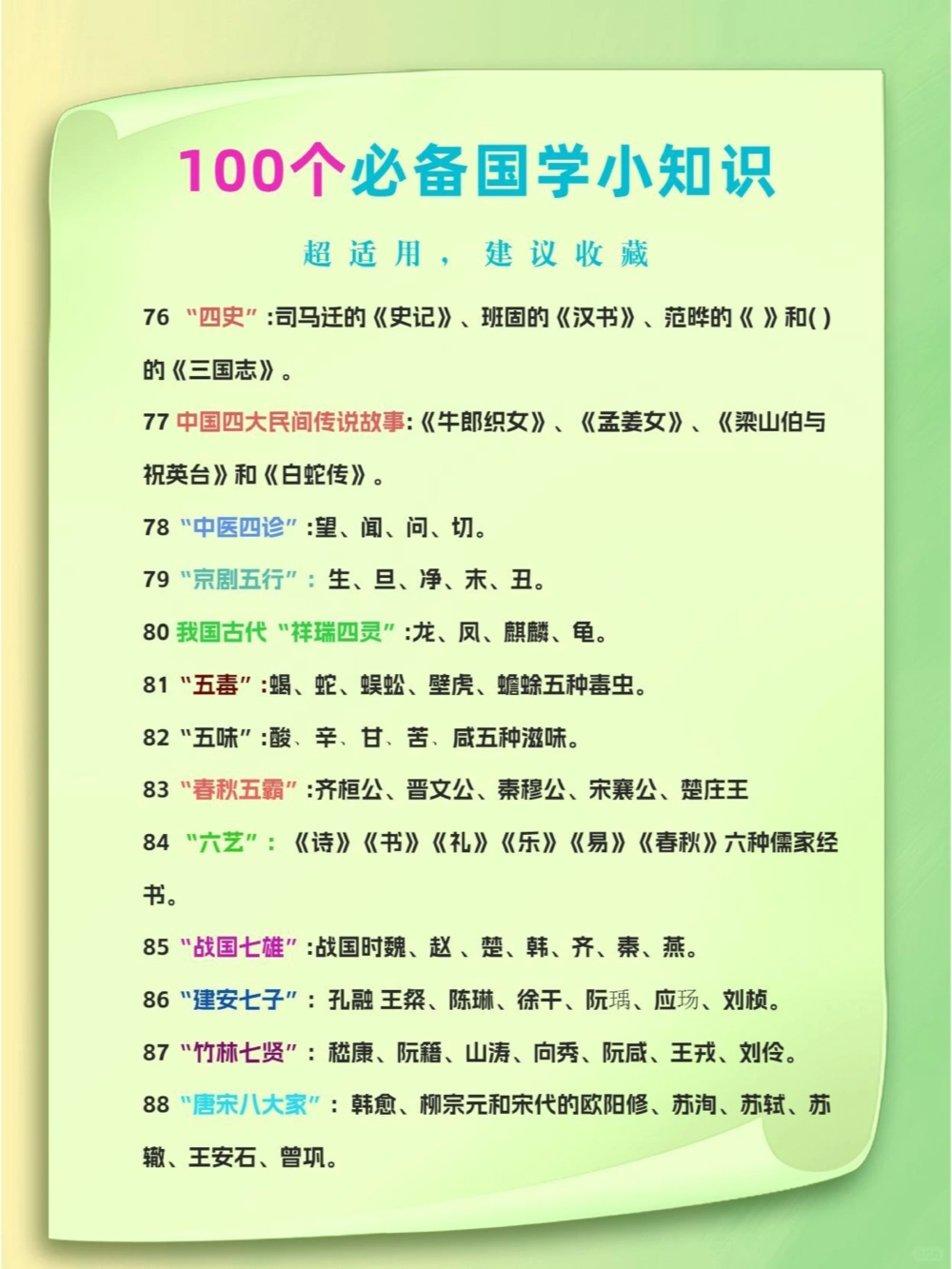 100个必备国学小知识

超适用，建议收藏

76 “四史”:司马迁的《史记》、班固的《汉书》、范晔的《 》和( )的《三国志》。

77 中国四大民间传说故事:《牛郎织女》、《孟姜女》、《梁山伯与祝英台》和《白蛇传》。

78 “中医四诊”:望、闻、问、切。

79 “京剧五行”: 生、旦、净、末、丑。

80 我国古代“祥瑞四灵”:龙、凤、麒麟、龟。

81 “五毒”:蝎、蛇、蜈蚣、壁虎、蟾蜍五种毒虫。

82 “五味”:酸、辛、甘、苦、咸五种滋味。

83 “春秋五霸”:齐桓公、晋文公、秦穆公、宋襄公、楚庄王

84 “六艺”: 《诗》《书》《礼》《乐》《易》《春秋》六种儒家经书。

85 “战国七雄”:战国时魏、赵 、楚、韩、齐、秦、燕。

86 “建安七子”: 孔融 王粲、陈琳、徐干、阮瑀、应玚、刘桢。

87 “竹林七贤”: 嵇康、阮籍、山涛、向秀、阮咸、王戎、刘伶。

88 “唐宋八大家”: 韩愈、柳宗元和宋代的欧阳修、苏洵、苏轼、苏辙、王安石、曾巩。